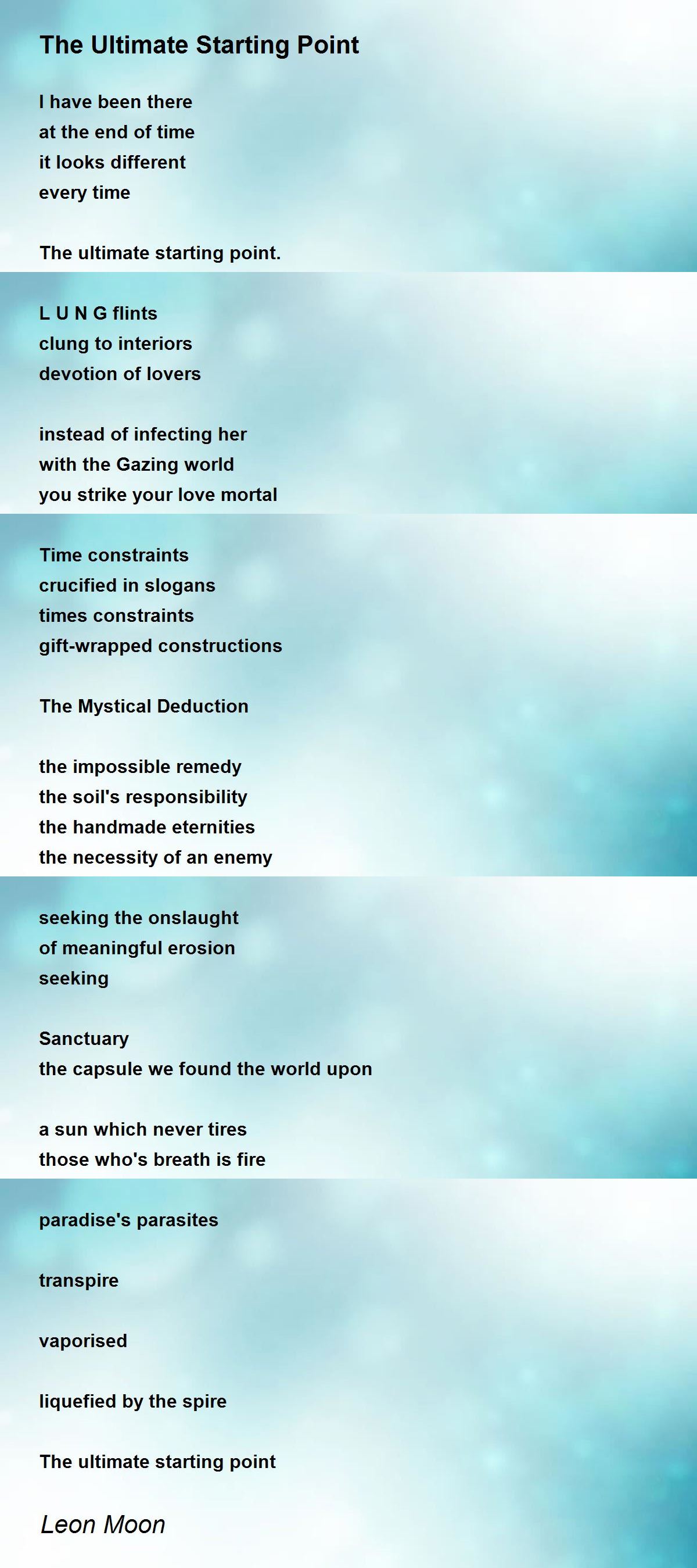 The Ultimate Starting Point

I have been there
at the end of time
it looks different
every time

The ultimate starting point.

L U N G flints
clung to interiors
devotion of lovers

instead of infecting her
with the Gazing world
you strike your love mortal

Time constraints
crucified in slogans
times constraints
gift-wrapped constructions

The Mystical Deduction

the impossible remedy
the soil's responsibility
the handmade eternities
the necessity of an enemy

seeking the onslaught
of meaningful erosion
seeking

Sanctuary
the capsule we found the world upon

a sun which never tires
those who's breath is fire

paradise's parasites

transpire

vaporised

liquefied by the spire

The ultimate starting point

Leon Moon